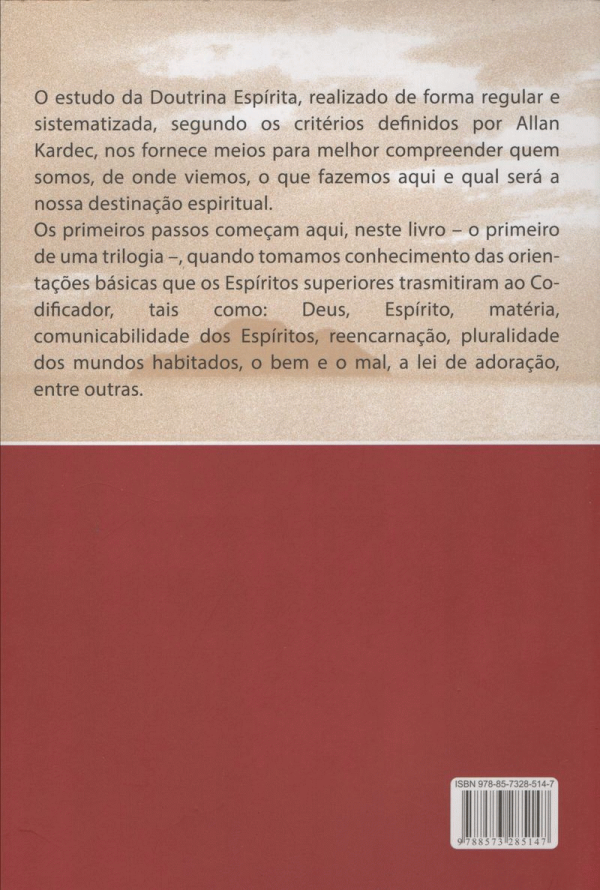 O estudo da Doutrina Espírita, realizado de forma regular e sistematizada, segundo os critérios definidos por Allan Kardec, nos fornece meios para melhor compreender quem somos, de onde viemos, o que fazemos aqui e qual será a nossa destinação espiritual.
Os primeiros passos começam aqui, neste livro – o primeiro de uma trilogia –, quando tomamos conhecimento das orientações básicas que os Espíritos superiores trasmitiram ao Codificador, tais como: Deus, Espírito, matéria, comunicabilidade dos Espíritos, reencarnação, pluralidade dos mundos habitados, o bem e o mal, a lei de adoração, entre outras.

ISBN 978-85-7328-514-7
9 788573 285147